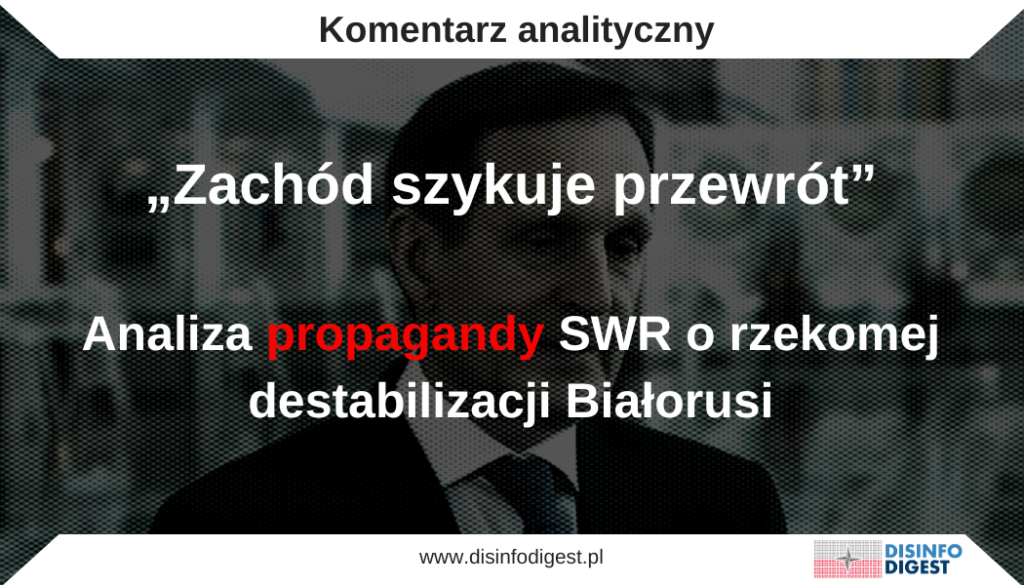 Komentarz analityczny

„Zachód szykuje przewrót”

Analiza propagandy SWR o rzekomej destabilizacji Białorusi

www.disinfodigest.pl

DISINFO DIGEST